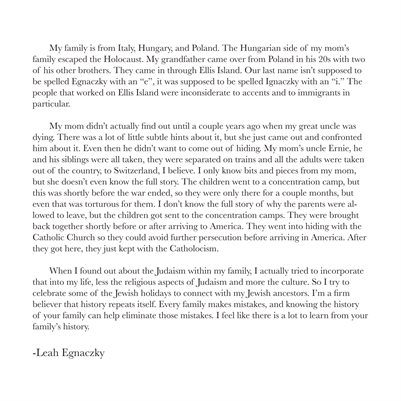 My family is from Italy, Hungary, and Poland. The Hungarian side of my mom's family escaped the Holocaust. My grandfather came over from Poland in his 20s with two of his other brothers. They came in through Ellis Island. Our last name isn't supposed to be spelled Egnaczky with an "e", it was supposed to be spelled Ignaczky with an "i." The people that worked on Ellis Island were inconsiderate to accents and to immigrants in particular.

My mom didn't actually find out until a couple years ago when my great uncle was dying. There was a lot of little subtle hints about it, but she just came out and confronted him about it. Even then he didn't want to come out of hiding. My mom's uncle Ernie, he and his siblings were all taken, they were separated on trains and all the adults were taken out of the country, to Switzerland, I believe. I only know bits and pieces from my mom, but she doesn't even know the full story. The children went to a concentration camp, but this was shortly before the war ended, so they were only there for a couple months, but even that was torturous for them. I don't know the full story of why the parents were allowed to leave, but the children got sent to the concentration camps. They were brought back together shortly before or after arriving to America. They went into hiding with the Catholic Church so they could avoid further persecution before arriving in America. After they got here, they just kept with the Catholocism.

When I found out about the Judaism within my family, I actually tried to incorporate that into my life, less the religious aspects of Judaism and more the culture. So I try to celebrate some of the Jewish holidays to connect with my Jewish ancestors. I'm a firm believer that history repeats itself. Every family makes mistakes, and knowing the history of your family can help eliminate those mistakes. I feel like there is a lot to learn from your family's history.

-Leah Egnaczky